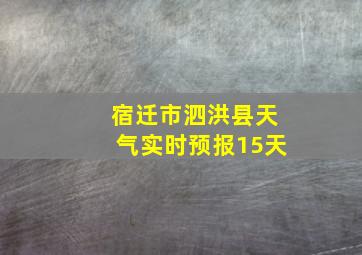 宿迁市泗洪县天气实时预报15天